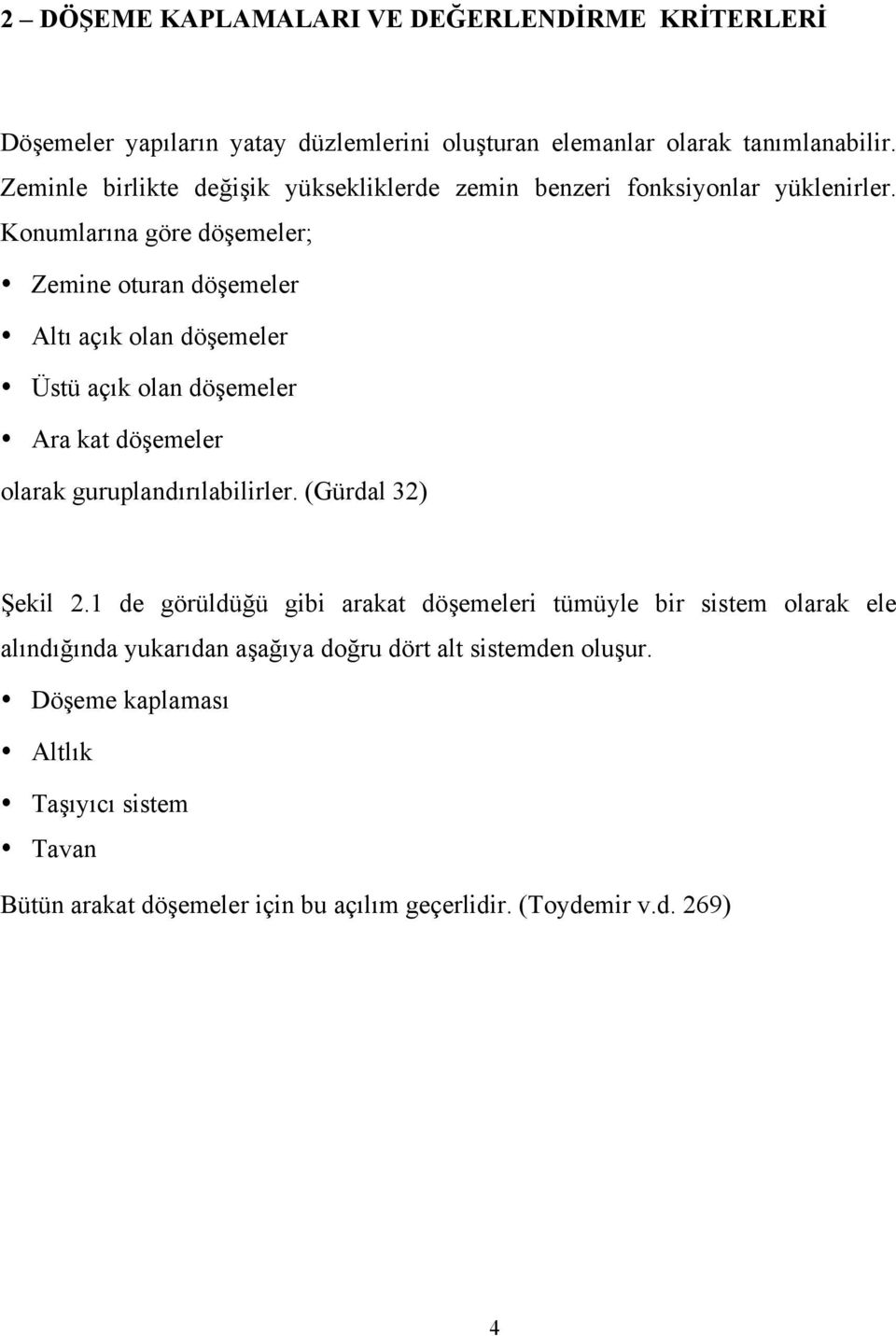 2 – DÖŞEME KAPLAMALARI VE DEĞERLENDİRME KRİTERLERİ

Döşemeler yapıların yatay düzlemlerini oluşturan elemanlar olarak tanımlanabilir. Zeminle birlikte değişik yüksekliklerde zemin benzeri fonksiyonlar yüklenirler. Konumlarına göre döşemeler;

• Zemine oturan döşemeler
• Altı açık olan döşemeler
• Üstü açık olan döşemeler
• Ara kat döşemeler

olarak guruplandırılabilirler. (Gürdal 32)

Şekil 2.1 de görüldüğü gibi arakat döşemeleri tümüyle bir sistem olarak ele alındığında yukarıdan aşağıya doğru dört alt sistemden oluşur.

• Döşeme kaplaması
• Altlık
• Taşıyıcı sistem
• Tavan

Bütün arakat döşemeler için bu açılım geçerlidir. (Toydemir v.d. 269)

4